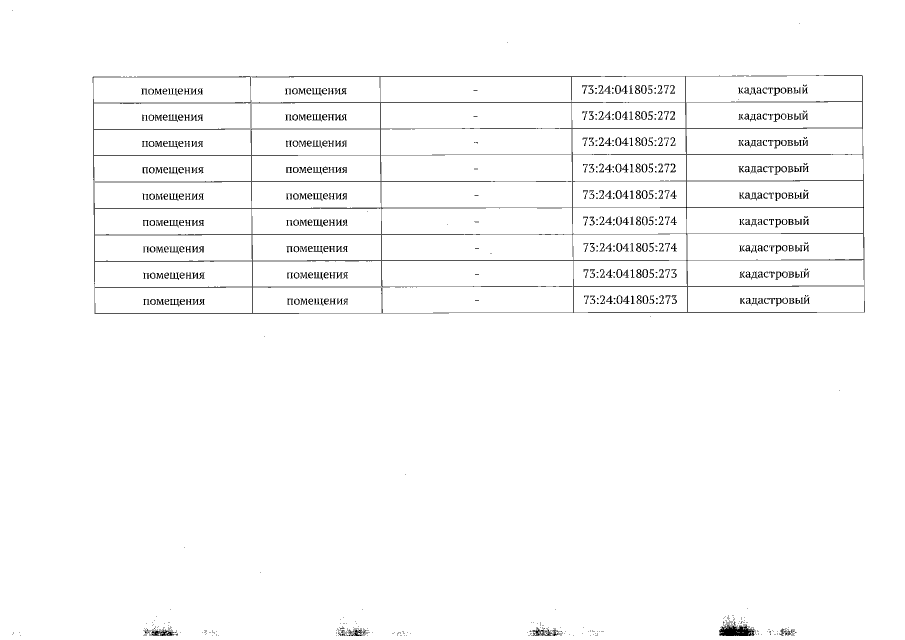 | помещения | помещения | - | 73:24:041805:272 | кадастровый |
|---|---|---|---|---|
| помещения | помещения | - | 73:24:041805:272 | кадастровый |
| помещения | помещения | - | 73:24:041805:272 | кадастровый |
| помещения | помещения | - | 73:24:041805:272 | кадастровый |
| помещения | помещения | - | 73:24:041805:274 | кадастровый |
| помещения | помещения | - | 73:24:041805:274 | кадастровый |
| помещения | помещения | - | 73:24:041805:274 | кадастровый |
| помещения | помещения | - | 73:24:041805:273 | кадастровый |
| помещения | помещения | - | 73:24:041805:273 | кадастровый |